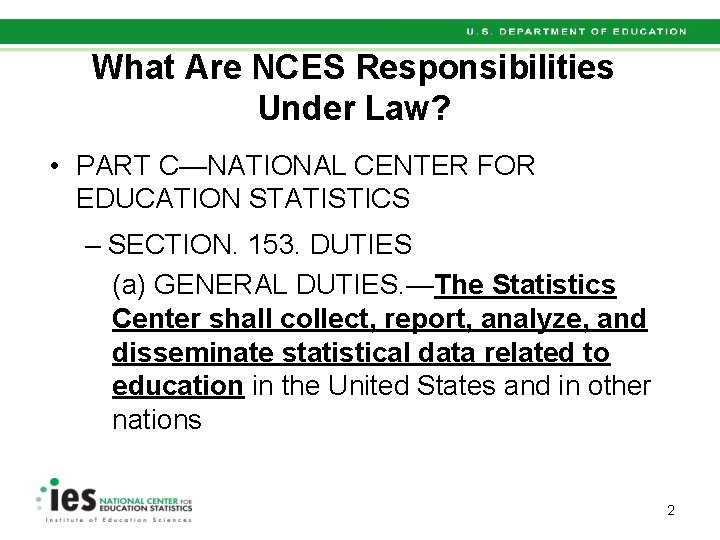 U.S. DEPARTMENT OF EDUCATION

What Are NCES Responsibilities Under Law?

• PART C—NATIONAL CENTER FOR EDUCATION STATISTICS

– SECTION. 153. DUTIES

(a) GENERAL DUTIES.—The Statistics Center shall collect, report, analyze, and disseminate statistical data related to education in the United States and in other nations

ies NATIONAL CENTER FOR EDUCATION STATISTICS
Institute of Education Sciences

2